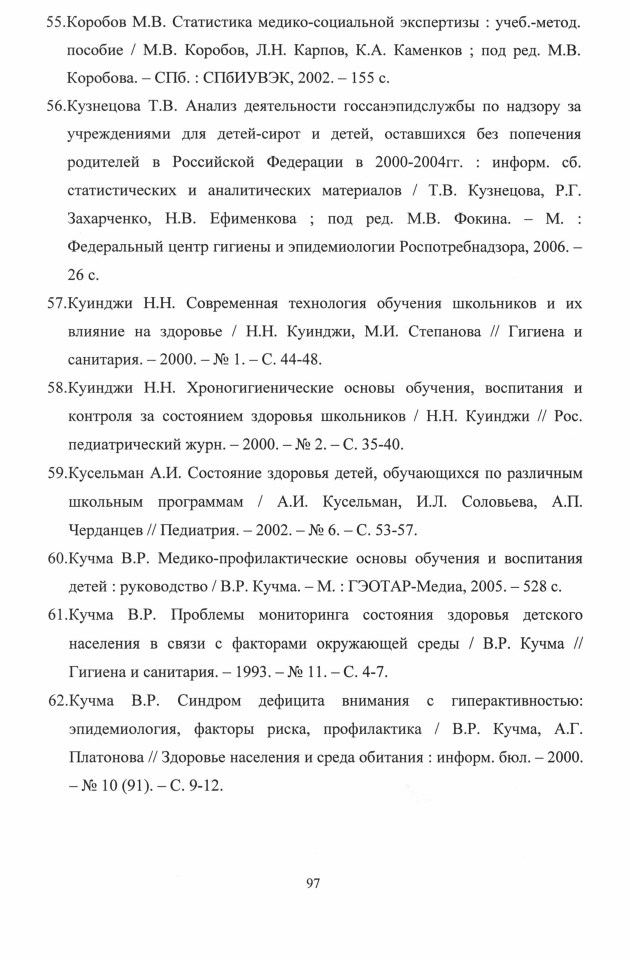 55.Коробов М.В. Статистика медико-социальной экспертизы : учеб.-метод. пособие / М.В. Коробов, Л.Н. Карпов, К.А. Каменков ; под ред. М.В. Коробова. – СПб. : СПбИУВЭК, 2002. – 155 с.

56.Кузнецова Т.В. Анализ деятельности госсанэпидслужбы по надзору за учреждениями для детей-сирот и детей, оставшихся без попечения родителей в Российской Федерации в 2000-2004гг. : информ. сб. статистических и аналитических материалов / Т.В. Кузнецова, Р.Г. Захарченко, Н.В. Ефименкова ; под ред. М.В. Фокина. – М. : Федеральный центр гигиены и эпидемиологии Роспотребнадзора, 2006. – 26 с.

57.Куинджи Н.Н. Современная технология обучения школьников и их влияние на здоровье / Н.Н. Куинджи, М.И. Степанова // Гигиена и санитария. – 2000. – № 1. – С. 44-48.

58.Куинджи Н.Н. Хроногигиенические основы обучения, воспитания и контроля за состоянием здоровья школьников / Н.Н. Куинджи // Рос. педиатрический журн. – 2000. – № 2. – С. 35-40.

59.Кусельман А.И. Состояние здоровья детей, обучающихся по различным школьным программам / А.И. Кусельман, И.Л. Соловьева, А.П. Черданцев // Педиатрия. – 2002. – № 6. – С. 53-57.

60.Кучма В.Р. Медико-профилактические основы обучения и воспитания детей : руководство / В.Р. Кучма. – М. : ГЭОТАР-Медиа, 2005. – 528 с.

61.Кучма В.Р. Проблемы мониторинга состояния здоровья детского населения в связи с факторами окружающей среды / В.Р. Кучма // Гигиена и санитария. – 1993. – № 11. – С. 4-7.

62.Кучма В.Р. Синдром дефицита внимания с гиперактивностью: эпидемиология, факторы риска, профилактика / В.Р. Кучма, А.Г. Платонова // Здоровье населения и среда обитания : информ. бюл. – 2000. – № 10 (91). – С. 9-12.

97